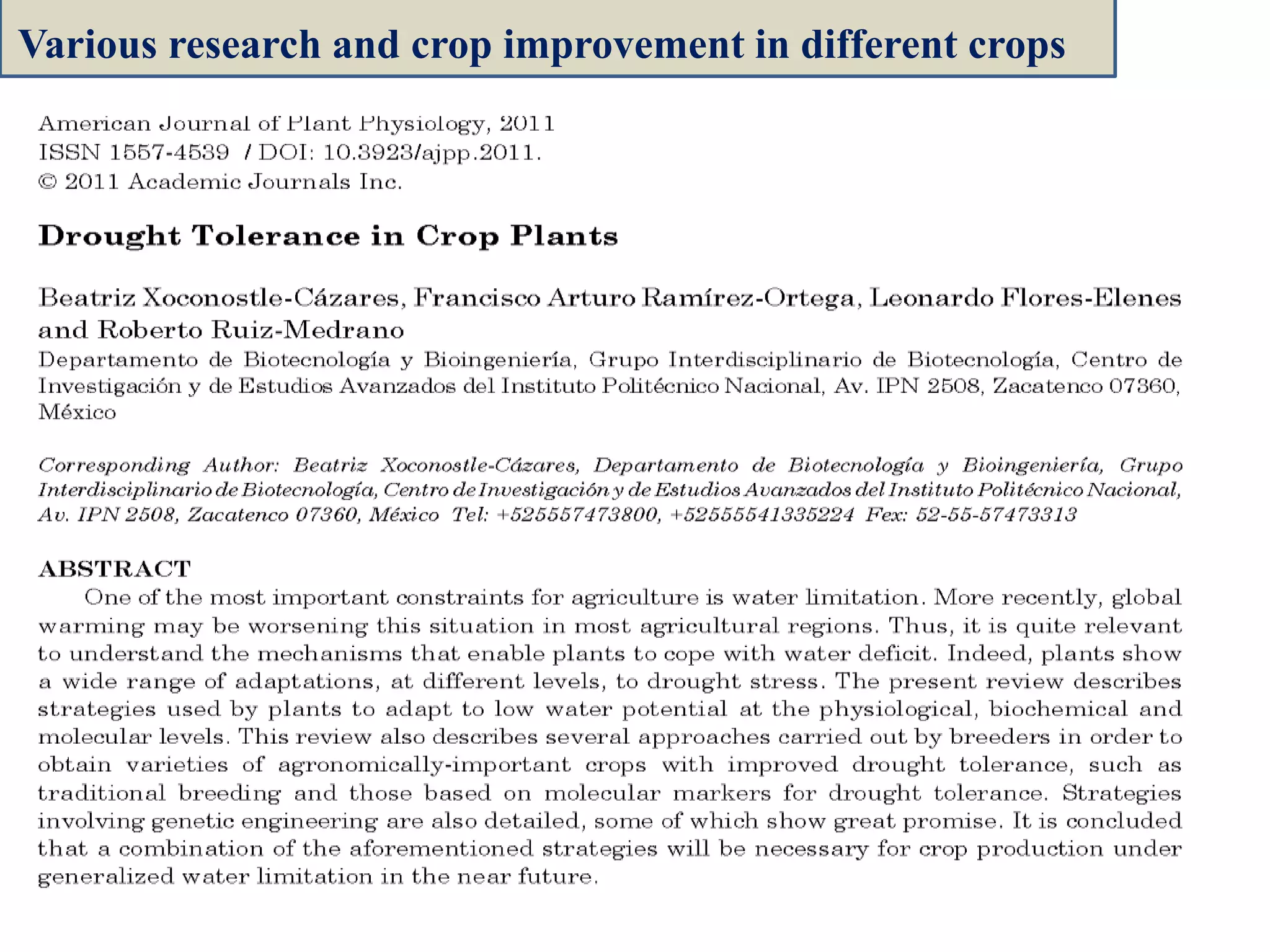 Various research and crop improvement in different crops

American Journal of Plant Physiology, 2011
ISSN 1557-4539 / DOI: 10.3923/ajpp.2011.
© 2011 Academic Journals Inc.

Drought Tolerance in Crop Plants

Beatriz Xoconostle-Cázares, Francisco Arturo Ramírez-Ortega, Leonardo Flores-Elenes and Roberto Ruiz-Medrano
Departamento de Biotecnología y Bioingeniería, Grupo Interdisciplinario de Biotecnología, Centro de Investigación y de Estudios Avanzados del Instituto Politécnico Nacional, Av. IPN 2508, Zacatenco 07360, México

Corresponding Author: Beatriz Xoconostle-Cázares, Departamento de Biotecnología y Bioingeniería, Grupo Interdisciplinario de Biotecnología, Centro de Investigación y de Estudios Avanzados del Instituto Politécnico Nacional, Av. IPN 2508, Zacatenco 07360, México Tel: +525557473800, +52555541335224 Fex: 52-55-57473313

ABSTRACT
One of the most important constraints for agriculture is water limitation. More recently, global warming may be worsening this situation in most agricultural regions. Thus, it is quite relevant to understand the mechanisms that enable plants to cope with water deficit. Indeed, plants show a wide range of adaptations, at different levels, to drought stress. The present review describes strategies used by plants to adapt to low water potential at the physiological, biochemical and molecular levels. This review also describes several approaches carried out by breeders in order to obtain varieties of agronomically-important crops with improved drought tolerance, such as traditional breeding and those based on molecular markers for drought tolerance. Strategies involving genetic engineering are also detailed, some of which show great promise. It is concluded that a combination of the aforementioned strategies will be necessary for crop production under generalized water limitation in the near future.